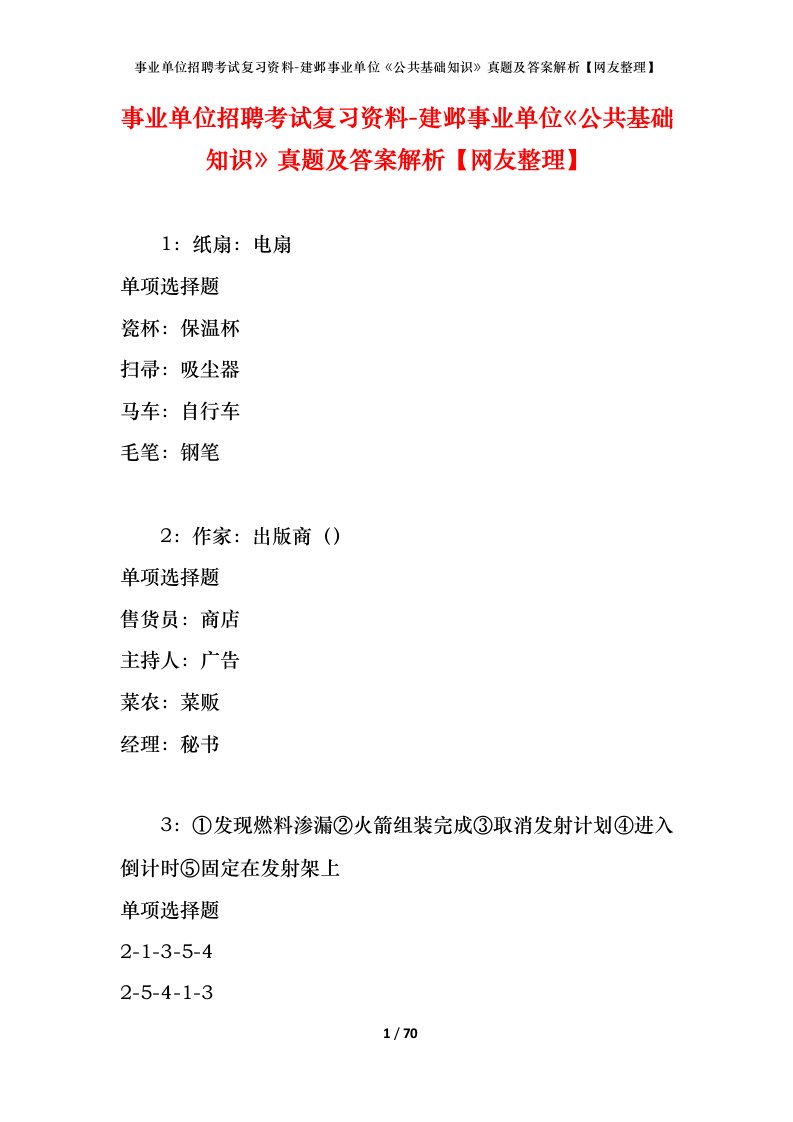 事业单位招聘考试复习资料-建邺事业单位《公共基础知识》真题及答案解析【网友整理】

事业单位招聘考试复习资料-建邺事业单位《公共基础知识》真题及答案解析【网友整理】

1：纸扇：电扇

单项选择题

瓷杯：保温杯

扫帚：吸尘器

马车：自行车

毛笔：钢笔

2：作家：出版商（）

单项选择题

售货员：商店

主持人：广告

菜农：菜贩

经理：秘书

3：①发现燃料渗漏②火箭组装完成③取消发射计划④进入倒计时⑤固定在发射架上

单项选择题

2-1-3-5-4

2-5-4-1-3

1 / 70